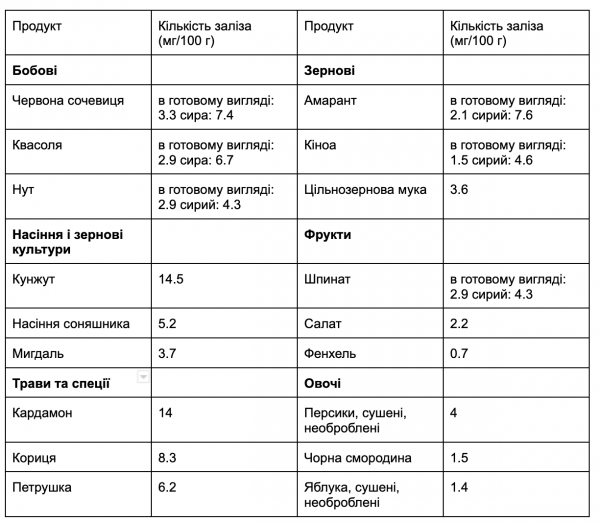 | Продукт | Кількість заліза (мг/100 г) | Продукт | Кількість заліза (мг/100 г) |
|---|---|---|---|
| **Бобові** | | **Зернові** | |
| Червона сочевиця | в готовому вигляді: 3.3 сира: 7.4 | Амарант | в готовому вигляді: 2.1 сирий: 7.6 |
| Квасоля | в готовому вигляді: 2.9 сира: 6.7 | Кіноа | в готовому вигляді: 1.5 сирий: 4.6 |
| Нут | в готовому вигляді: 2.9 сирий: 4.3 | Цільнозернова мука | 3.6 |
| **Насіння і зернові культури** | | **Фрукти** | |
| Кунжут | 14.5 | Шпинат | в готовому вигляді: 2.9 сирий: 4.3 |
| Насіння соняшника | 5.2 | Салат | 2.2 |
| Мигдаль | 3.7 | Фенхель | 0.7 |
| **Трави та спеції** | | **Овочі** | |
| Кардамон | 14 | Персики, сушені, необроблені | 4 |
| Кориця | 8.3 | Чорна смородина | 1.5 |
| Петрушка | 6.2 | Яблука, сушені, необроблені | 1.4 |